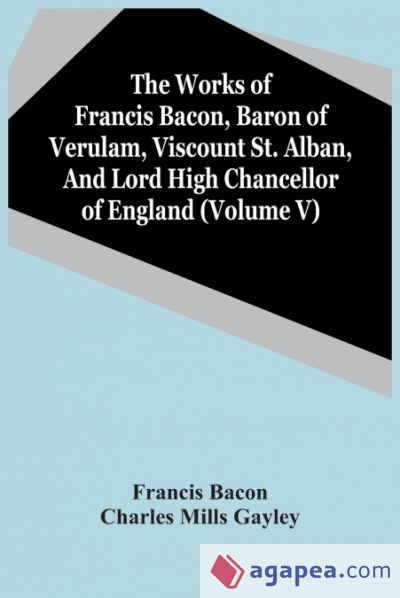 The Works of Francis Bacon, Baron of Verulam, Viscount St. Alban, And Lord High Chancellor of England (Volume V)

Francis Bacon
Charles Mills Gayley

agapea.com